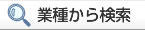 業種から検索